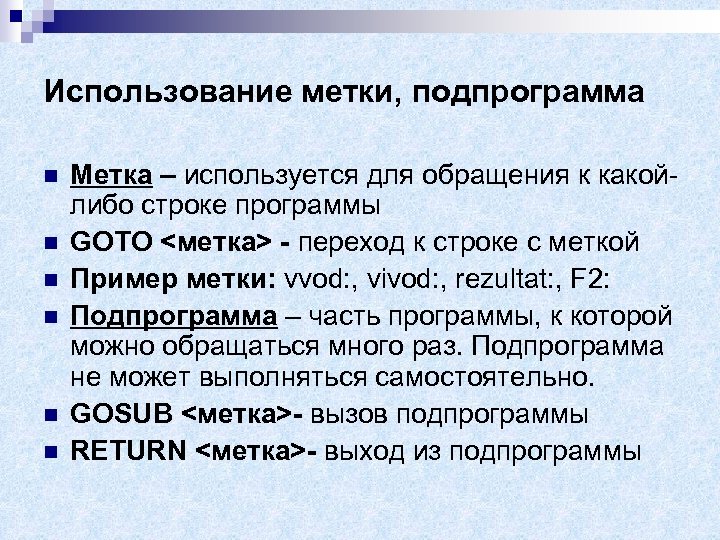 Использование метки, подпрограмма

Метка – используется для обращения к какой-либо строке программы

GOTO <метка> - переход к строке с меткой

Пример метки: vvod:, vivod:, rezultat:, F2:

Подпрограмма – часть программы, к которой можно обращаться много раз. Подпрограмма не может выполняться самостоятельно.

GOSUB <метка>- вызов подпрограммы

RETURN <метка>- выход из подпрограммы